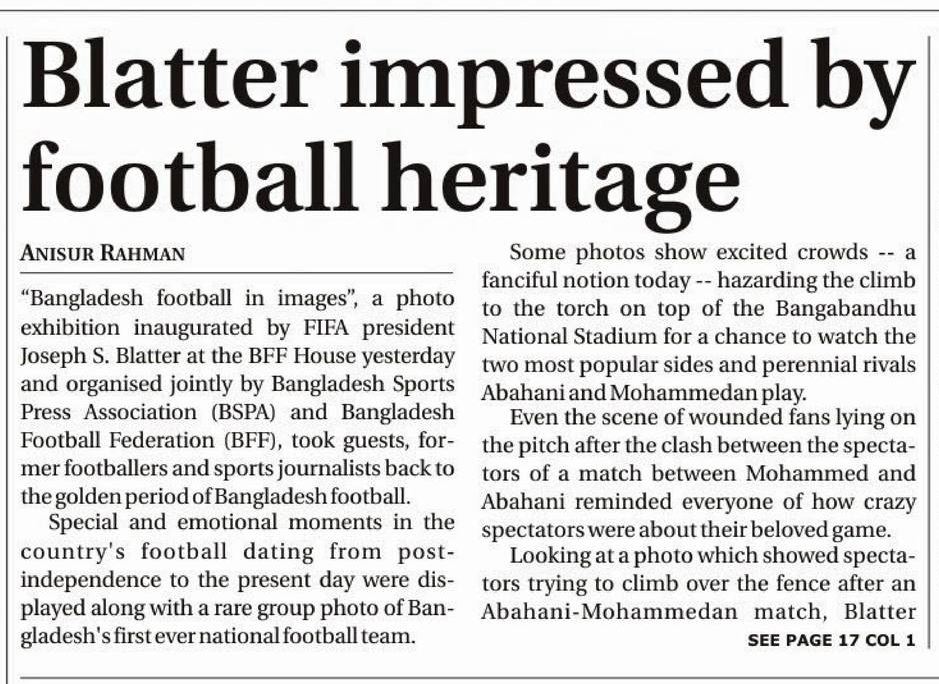 Blatter impressed by football heritage

ANISUR RAHMAN

"Bangladesh football in images", a photo exhibition inaugurated by FIFA president Joseph S. Blatter at the BFF House yesterday and organised jointly by Bangladesh Sports Press Association (BSPA) and Bangladesh Football Federation (BFF), took guests, former footballers and sports journalists back to the golden period of Bangladesh football.

Special and emotional moments in the country's football dating from post-independence to the present day were displayed along with a rare group photo of Bangladesh's first ever national football team.

Some photos show excited crowds -- a fanciful notion today -- hazarding the climb to the torch on top of the Bangabandhu National Stadium for a chance to watch the two most popular sides and perennial rivals Abahani and Mohammedan play.

Even the scene of wounded fans lying on the pitch after the clash between the spectators of a match between Mohammed and Abahani reminded everyone of how crazy spectators were about their beloved game.

Looking at a photo which showed spectators trying to climb over the fence after an Abahani-Mohammedan match, Blatter

SEE PAGE 17 COL 1